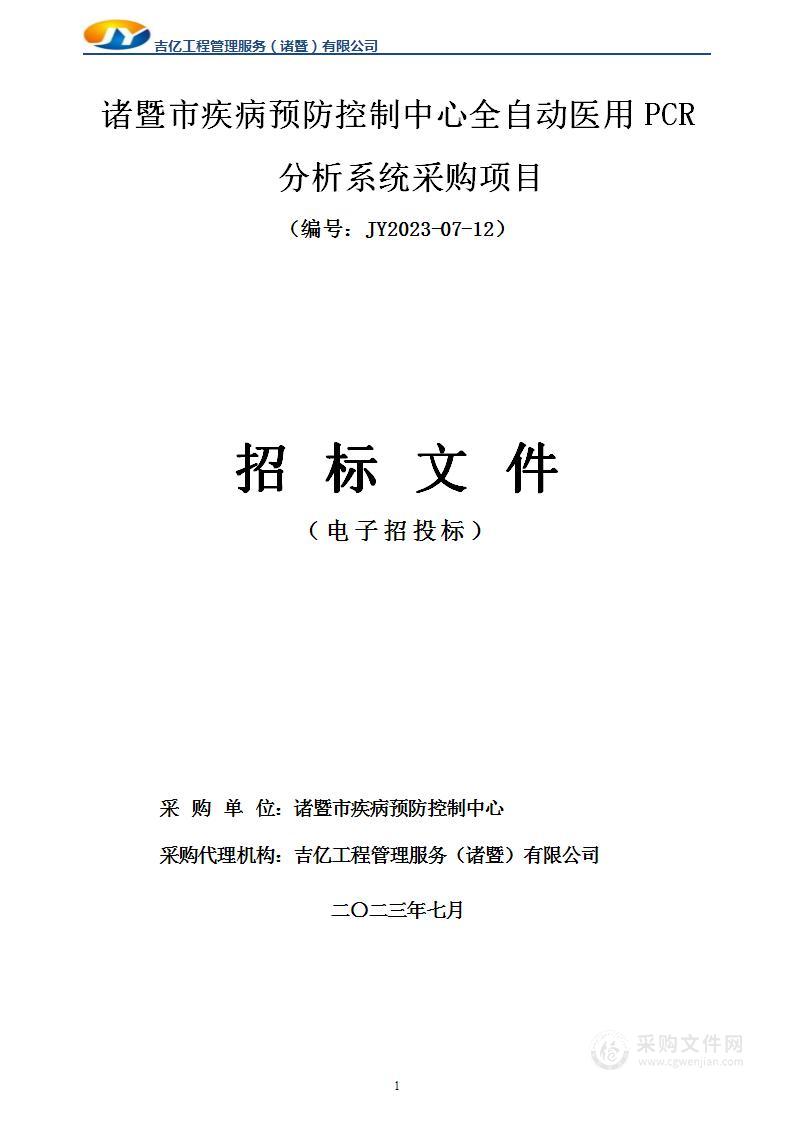 JY 吉亿工程管理服务（诸暨）有限公司

诸暨市疾病预防控制中心全自动医用 PCR 分析系统采购项目

（编号：JY2023-07-12）

招 标 文 件

（电子招投标）

采 购 单 位：诸暨市疾病预防控制中心

采购代理机构：吉亿工程管理服务（诸暨）有限公司

二〇二三年七月

采购文件网
www.cgwenjian.com

1